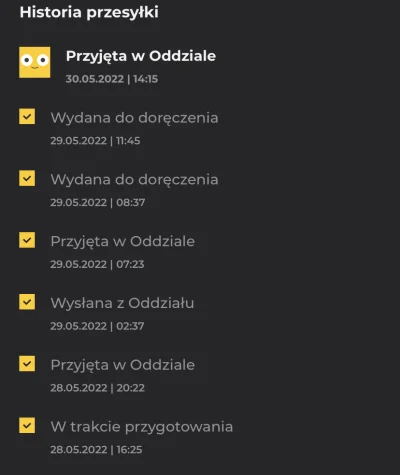 Historia przesyłki

Przyjęta w Oddziale
30.05.2022 | 14:15

Wydana do doręczenia
29.05.2022 | 11:45

Wydana do doręczenia
29.05.2022 | 08:37

Przyjęta w Oddziale
29.05.2022 | 07:23

Wysłana z Oddziału
29.05.2022 | 02:37

Przyjęta w Oddziale
28.05.2022 | 20:22

W trakcie przygotowania
28.05.2022 | 16:25